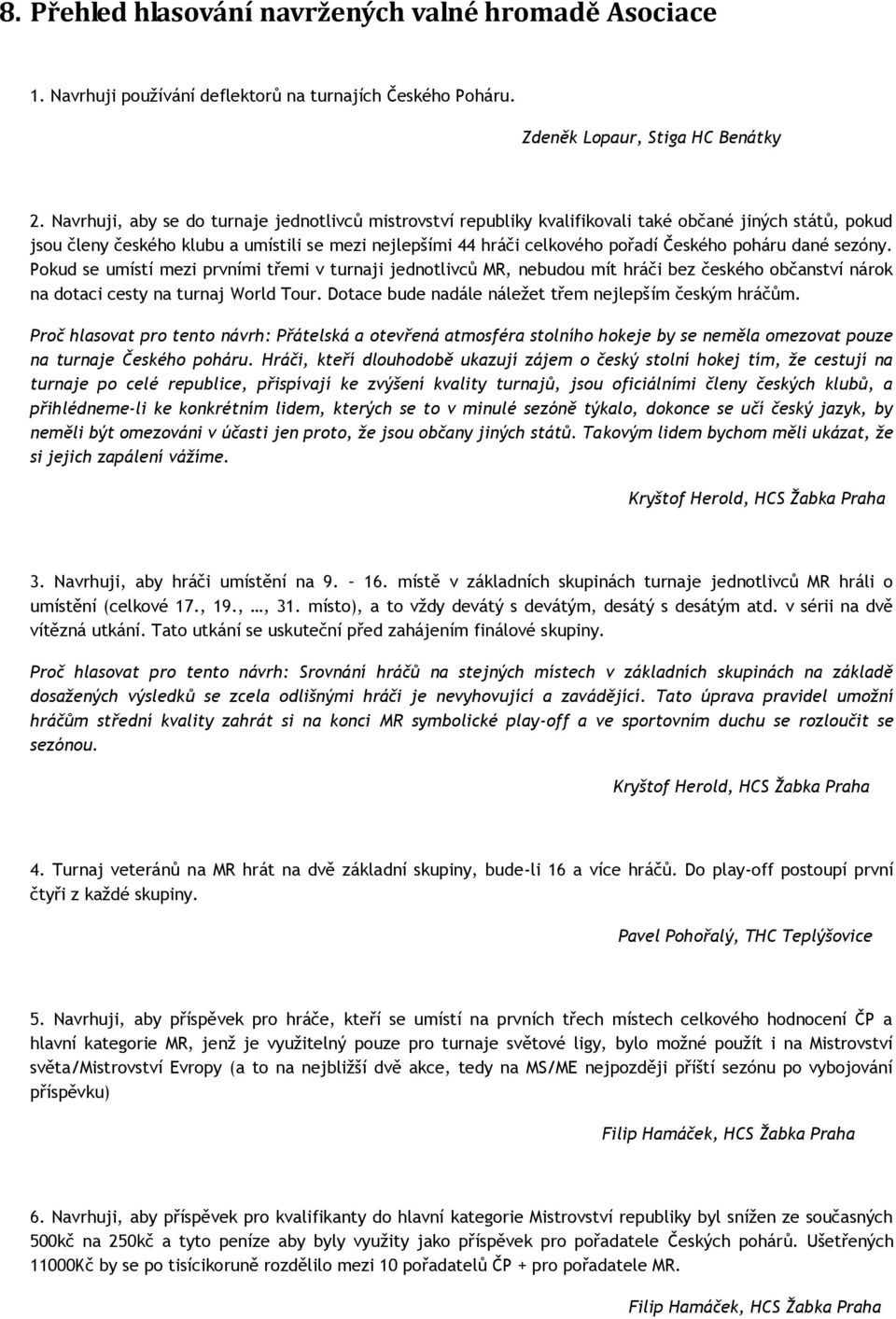 8. Přehled hlasování navržených valné hromadě Asociace

1. Navrhuji používání deflektorů na turnajích Českého Poháru.

Zdeněk Lopaur, Stiga HC Benátky

2. Navrhuji, aby se do turnaje jednotlivců mistrovství republiky kvalifikovali také občané jiných států, pokud jsou členy českého klubu a umístili se mezi nejlepšími 44 hráči celkového pořadí Českého poháru dané sezóny. Pokud se umístí mezi prvními třemi v turnaji jednotlivců MR, nebudou mít hráči bez českého občanství nárok na dotaci cesty na turnaj World Tour. Dotace bude nadále náležet třem nejlepším českým hráčům.

Proč hlasovat pro tento návrh: Přátelská a otevřená atmosféra stolního hokeje by se neměla omezovat pouze na turnaje Českého poháru. Hráči, kteří dlouhodobě ukazují zájem o český stolní hokej tím, že cestují na turnaje po celé republice, přispívají ke zvýšení kvality turnajů, jsou oficiálními členy českých klubů, a přihlédneme-li ke konkrétním lidem, kterých se to v minulé sezóně týkalo, dokonce se učí český jazyk, by neměli být omezováni v účasti jen proto, že jsou občany jiných států. Takovým lidem bychom měli ukázat, že si jejich zapálení vážíme.

Kryštof Herold, HCS Žabka Praha

3. Navrhuji, aby hráči umístění na 9. – 16. místě v základních skupinách turnaje jednotlivců MR hráli o umístění (celkové 17., 19., …, 31. místo), a to vždy devátý s devátým, desátý s desátým atd. v sérii na dvě vítězná utkání. Tato utkání se uskuteční před zahájením finálové skupiny.

Proč hlasovat pro tento návrh: Srovnání hráčů na stejných místech v základních skupinách na základě dosažených výsledků se zcela odlišnými hráči je nevyhovující a zavádějící. Tato úprava pravidel umožní hráčům střední kvality zahrát si na konci MR symbolické play-off a ve sportovním duchu se rozloučit se sezónou.

Kryštof Herold, HCS Žabka Praha

4. Turnaj veteránů na MR hrát na dvě základní skupiny, bude-li 16 a více hráčů. Do play-off postoupí první čtyři z každé skupiny.

Pavel Pohořalý, THC Teplýšovice

5. Navrhuji, aby příspěvek pro hráče, kteří se umístí na prvních třech místech celkového hodnocení ČP a hlavní kategorie MR, jenž je využitelný pouze pro turnaje světové ligy, bylo možné použít i na Mistrovství světa/Mistrovství Evropy (a to na nejbližší dvě akce, tedy na MS/ME nejpozději příští sezónu po vybojování příspěvku)

Filip Hamáček, HCS Žabka Praha

6. Navrhuji, aby příspěvek pro kvalifikanty do hlavní kategorie Mistrovství republiky byl snížen ze současných 500kč na 250kč a tyto peníze aby byly využity jako příspěvek pro pořadatele Českých pohárů. Ušetřených 11000Kč by se po tisícikoruně rozdělilo mezi 10 pořadatelů ČP + pro pořadatele MR.

Filip Hamáček, HCS Žabka Praha